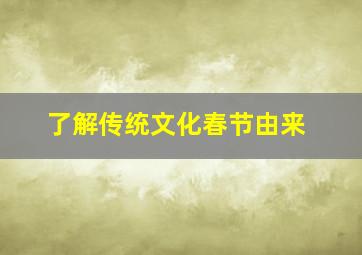 了解传统文化春节由来